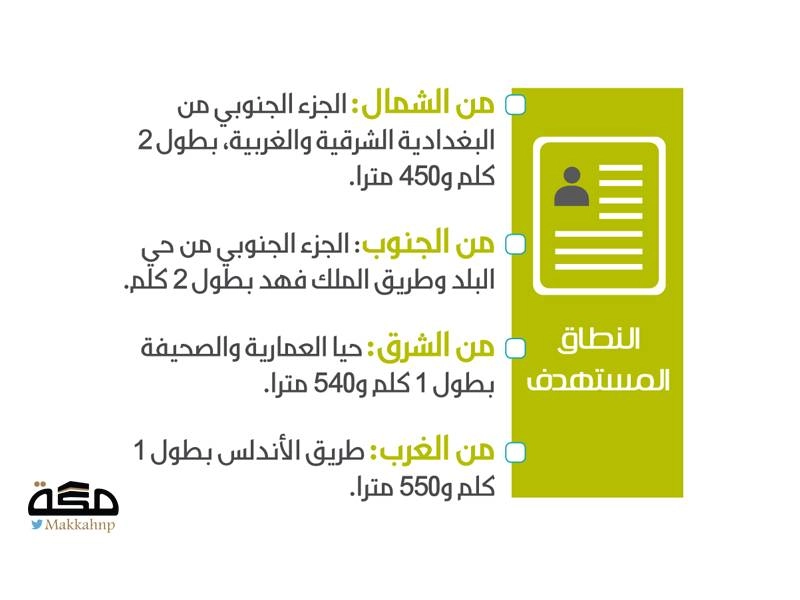 النطاق المستهدف

من الشمال: الجزء الجنوبي من البغدادية الشرقية والغربية، بطول 2 كلم و450 مترا.

من الجنوب: الجزء الجنوبي من حي البلد وطريق الملك فهد بطول 2 كلم.

من الشرق: حيا العمارية والصحيفة بطول 1 كلم و540 مترا.

من الغرب: طريق الأندلس بطول 1 كلم و550 مترا.

مكة
Makkahnp